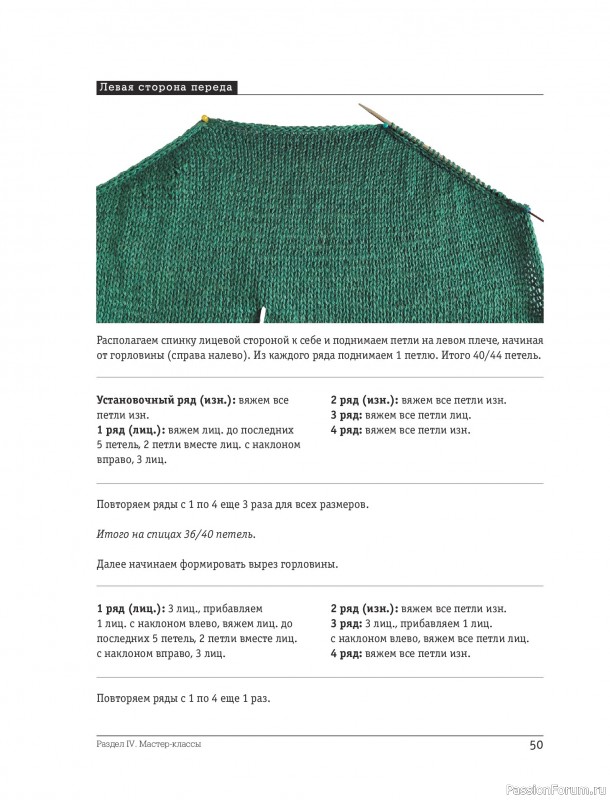 Левая сторона переда

Располагаем спинку лицевой стороной к себе и поднимаем петли на левом плече, начиная от горловины (справа налево). Из каждого ряда поднимаем 1 петлю. Итого 40/44 петель.

Установочный ряд (изн.): вяжем все петли изн.
1 ряд (лиц.): вяжем лиц. до последних 5 петель, 2 петли вместе лиц. с наклоном вправо, 3 лиц.

2 ряд (изн.): вяжем все петли изн.
3 ряд: вяжем все петли лиц.
4 ряд: вяжем все петли изн.

Повторяем ряды с 1 по 4 еще 3 раза для всех размеров.

Итого на спицах 36/40 петель.

Далее начинаем формировать вырез горловины.

1 ряд (лиц.): 3 лиц., прибавляем 1 лиц. с наклоном влево, вяжем лиц. до последних 5 петель, 2 петли вместе лиц. с наклоном вправо, 3 лиц.

2 ряд (изн.): вяжем все петли изн.
3 ряд: 3 лиц., прибавляем 1 лиц. с наклоном влево, вяжем все петли лиц.
4 ряд: вяжем все петли изн.

Повторяем ряды с 1 по 4 еще 1 раз.

Раздел IV. Мастер-классы
50

PassionForum.ru